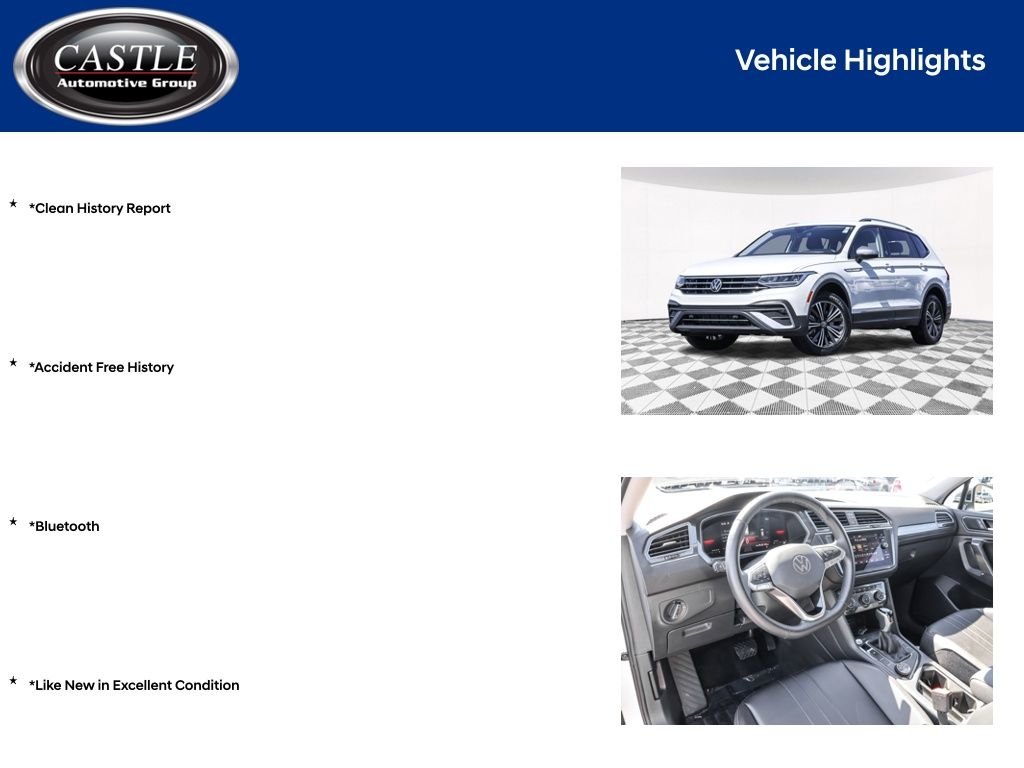 CASTLE
Automotive Group

Vehicle Highlights

★ *Clean History Report

★ *Accident Free History

★ *Bluetooth

★ *Like New in Excellent Condition